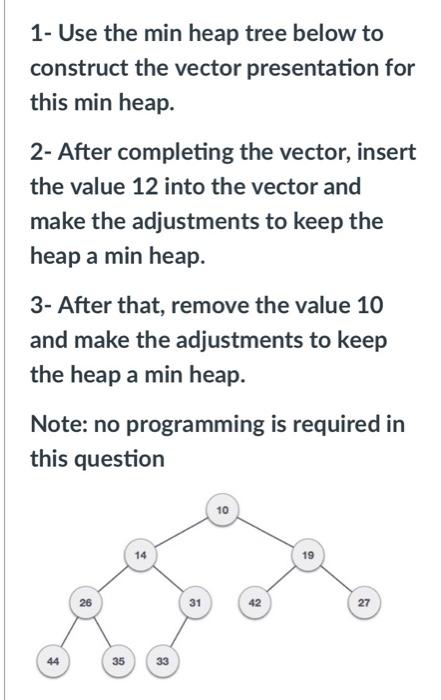 1- Use the min heap tree below to construct the vector presentation for this min heap.

2- After completing the vector, insert the value 12 into the vector and make the adjustments to keep the heap a min heap.

3- After that, remove the value 10 and make the adjustments to keep the heap a min heap.

Note: no programming is required in this question

10
14
19
26
31
42
27
44
35
33